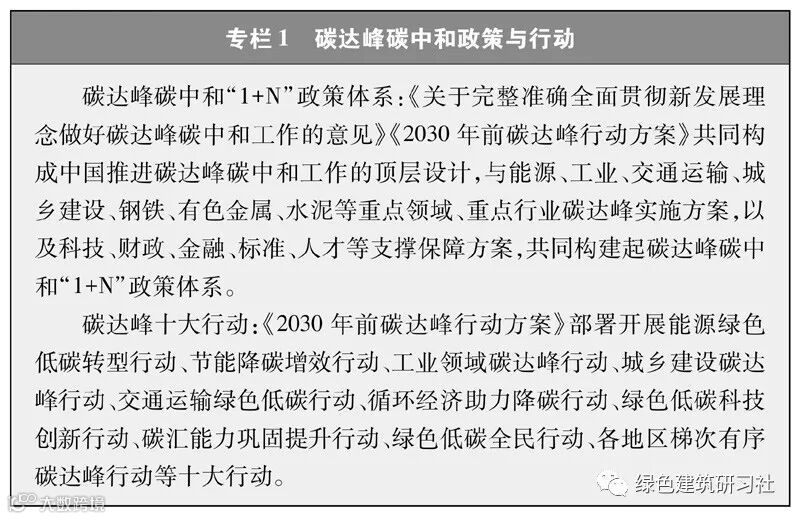 专栏1 碳达峰碳中和政策与行动

碳达峰碳中和“1+N”政策体系：《关于完整准确全面贯彻新发展理念做好碳达峰碳中和工作的意见》《2030年前碳达峰行动方案》共同构成中国推进碳达峰碳中和工作的顶层设计，与能源、工业、交通运输、城乡建设、钢铁、有色金属、水泥等重点领域、重点行业碳达峰实施方案，以及科技、财政、金融、标准、人才等支撑保障方案，共同构建起碳达峰碳中和“1+N”政策体系。

碳达峰十大行动：《2030年前碳达峰行动方案》部署开展能源绿色低碳转型行动、节能降碳增效行动、工业领域碳达峰行动、城乡建设碳达峰行动、交通运输绿色低碳行动、循环经济助力降碳行动、绿色低碳科技创新行动、碳汇能力巩固提升行动、绿色低碳全民行动、各地区梯次有序碳达峰行动等十大行动。

绿色建筑研习社

大数跨境